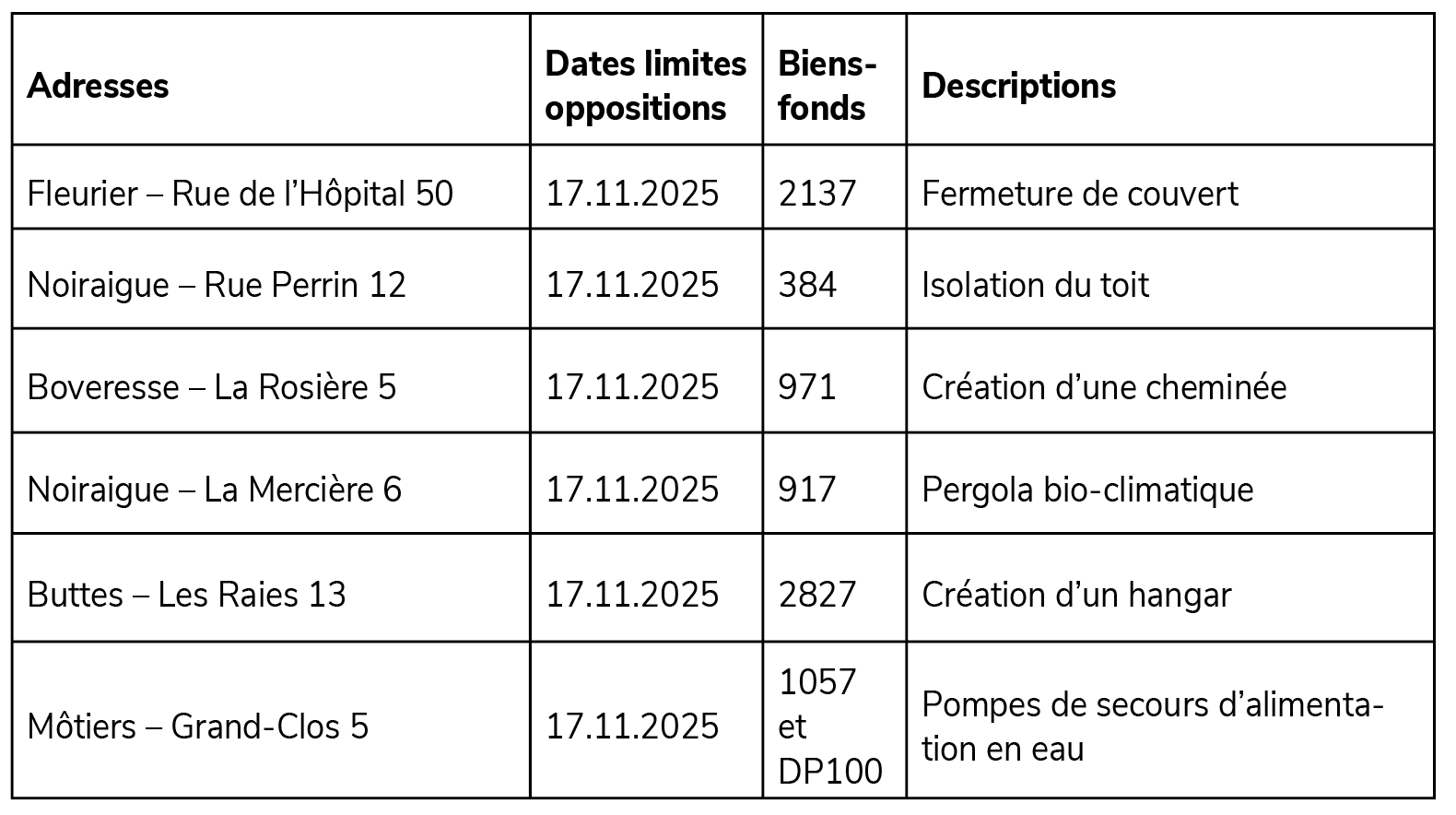 | Adresses | Dates limites oppositions | Biens-fonds | Descriptions |
|---|---|---|---|
| Fleurier – Rue de l’Hôpital 50 | 17.11.2025 | 2137 | Fermeture de couvert |
| Noiraigue – Rue Perrin 12 | 17.11.2025 | 384 | Isolation du toit |
| Boveresse – La Rosière 5 | 17.11.2025 | 971 | Création d’une cheminée |
| Noiraigue – La Mercière 6 | 17.11.2025 | 917 | Pergola bio-climatique |
| Buttes – Les Raies 13 | 17.11.2025 | 2827 | Création d’un hangar |
| Môtiers – Grand-Clos 5 | 17.11.2025 | 1057 et DP100 | Pompes de secours d’alimentation en eau |